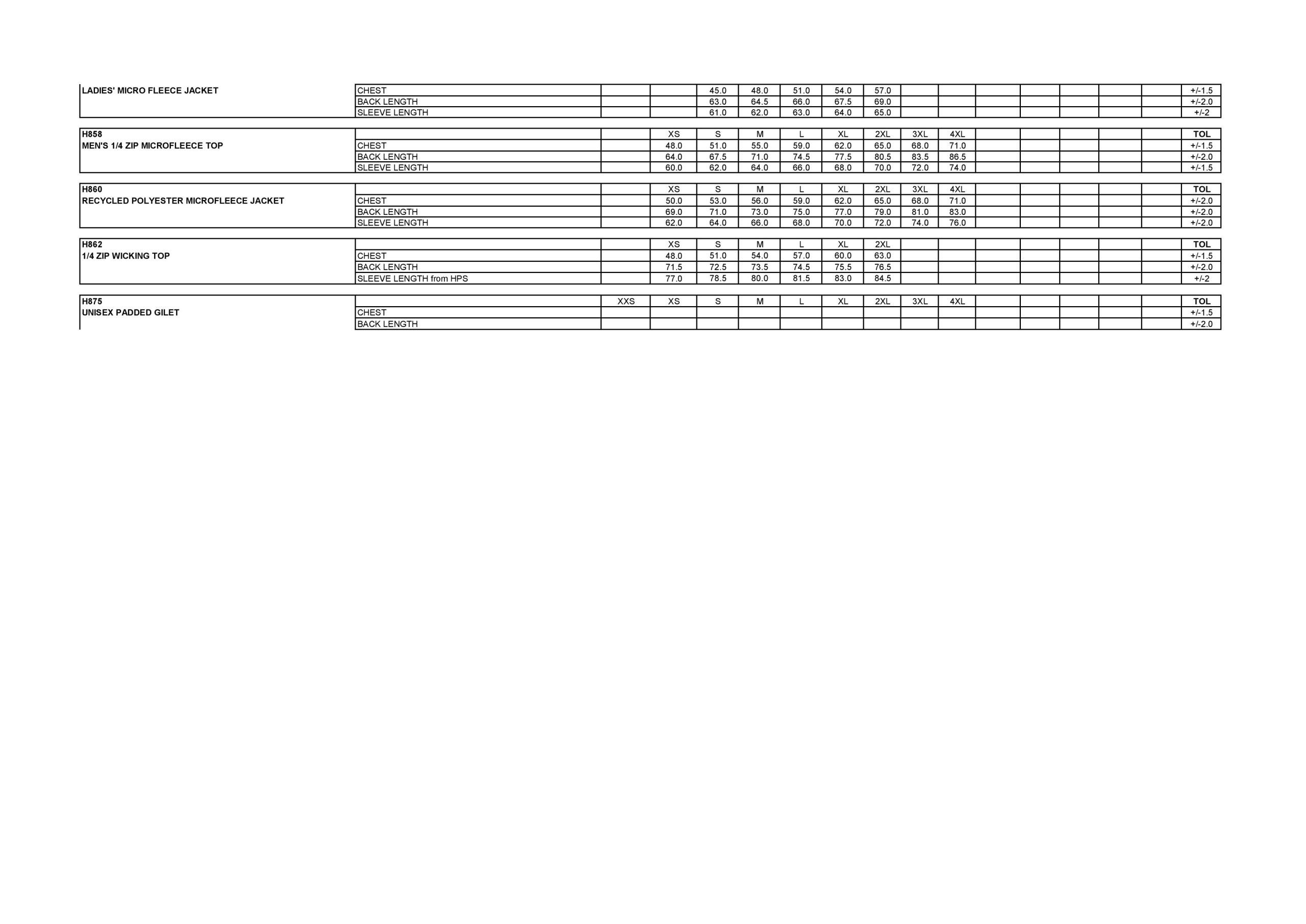 | LADIES' MICRO FLEECE JACKET | CHEST | | | 45.0 | 48.0 | 51.0 | 54.0 | 57.0 | | | | | | | | +/-1.5 |
|---|---|---|---|---|---|---|---|---|---|---|---|---|---|---|---|---|
| | BACK LENGTH | | | 63.0 | 64.5 | 66.0 | 67.5 | 69.0 | | | | | | | | +/-2.0 |
| | SLEEVE LENGTH | | | 61.0 | 62.0 | 63.0 | 64.0 | 65.0 | | | | | | | | +/-2 |

| H858 | | | XS | S | M | L | XL | 2XL | 3XL | 4XL | | | | | | TOL |
|---|---|---|---|---|---|---|---|---|---|---|---|---|---|---|---|---|
| MEN'S 1/4 ZIP MICROFLEECE TOP | CHEST | | 48.0 | 51.0 | 55.0 | 59.0 | 62.0 | 65.0 | 68.0 | 71.0 | | | | | | +/-1.5 |
| | BACK LENGTH | | 64.0 | 67.5 | 71.0 | 74.5 | 77.5 | 80.5 | 83.5 | 86.5 | | | | | | +/-2.0 |
| | SLEEVE LENGTH | | 60.0 | 62.0 | 64.0 | 66.0 | 68.0 | 70.0 | 72.0 | 74.0 | | | | | | +/-1.5 |

| H860 | | | XS | S | M | L | XL | 2XL | 3XL | 4XL | | | | | | TOL |
|---|---|---|---|---|---|---|---|---|---|---|---|---|---|---|---|---|
| RECYCLED POLYESTER MICROFLEECE JACKET | CHEST | | 50.0 | 53.0 | 56.0 | 59.0 | 62.0 | 65.0 | 68.0 | 71.0 | | | | | | +/-2.0 |
| | BACK LENGTH | | 69.0 | 71.0 | 73.0 | 75.0 | 77.0 | 79.0 | 81.0 | 83.0 | | | | | | +/-2.0 |
| | SLEEVE LENGTH | | 62.0 | 64.0 | 66.0 | 68.0 | 70.0 | 72.0 | 74.0 | 76.0 | | | | | | +/-2.0 |

| H862 | | | XS | S | M | L | XL | 2XL | | | | | | | | TOL |
|---|---|---|---|---|---|---|---|---|---|---|---|---|---|---|---|---|
| 1/4 ZIP WICKING TOP | CHEST | | 48.0 | 51.0 | 54.0 | 57.0 | 60.0 | 63.0 | | | | | | | | +/-1.5 |
| | BACK LENGTH | | 71.5 | 72.5 | 73.5 | 74.5 | 75.5 | 76.5 | | | | | | | | +/-2.0 |
| | SLEEVE LENGTH from HPS | | 77.0 | 78.5 | 80.0 | 81.5 | 83.0 | 84.5 | | | | | | | | +/-2 |

| H875 | | XXS | XS | S | M | L | XL | 2XL | 3XL | 4XL | | | | | | TOL |
|---|---|---|---|---|---|---|---|---|---|---|---|---|---|---|---|---|
| UNISEX PADDED GILET | CHEST | | | | | | | | | | | | | | | +/-1.5 |
| | BACK LENGTH | | | | | | | | | | | | | | | +/-2.0 |